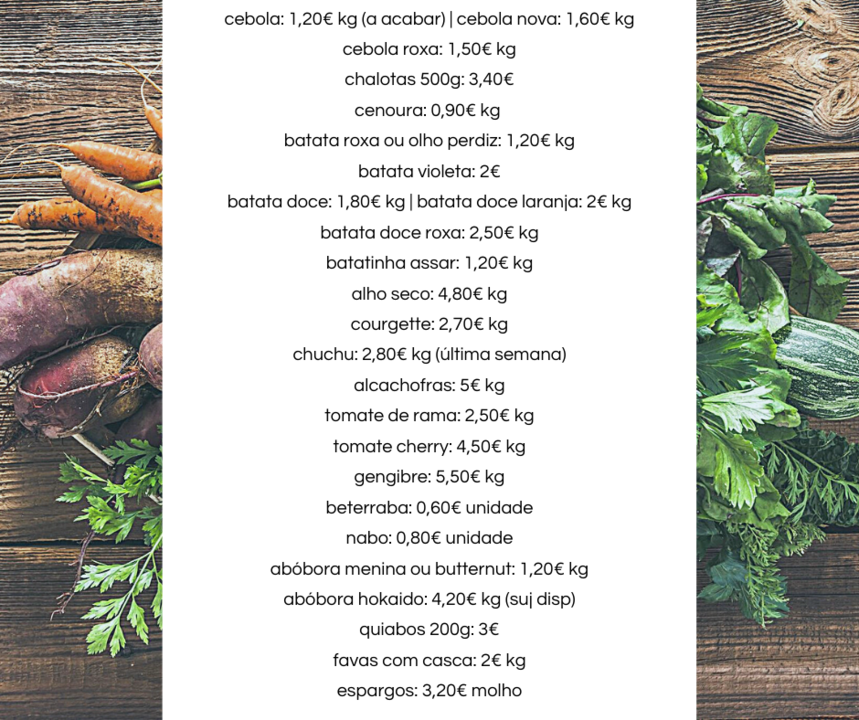 cebola: 1,20€ kg (a acabar) | cebola nova: 1,60€ kg
cebola roxa: 1,50€ kg
chalotas 500g: 3,40€
cenoura: 0,90€ kg
batata roxa ou olho perdiz: 1,20€ kg
batata violeta: 2€
batata doce: 1,80€ kg | batata doce laranja: 2€ kg
batata doce roxa: 2,50€ kg
batatinha assar: 1,20€ kg
alho seco: 4,80€ kg
courgette: 2,70€ kg
chuchu: 2,80€ kg (última semana)
alcachofras: 5€ kg
tomate de rama: 2,50€ kg
tomate cherry: 4,50€ kg
gengibre: 5,50€ kg
beterraba: 0,60€ unidade
nabo: 0,80€ unidade
abóbora menina ou butternut: 1,20€ kg
abóbora hokaido: 4,20€ kg (suj disp)
quiabos 200g: 3€
favas com casca: 2€ kg
espargos: 3,20€ molho